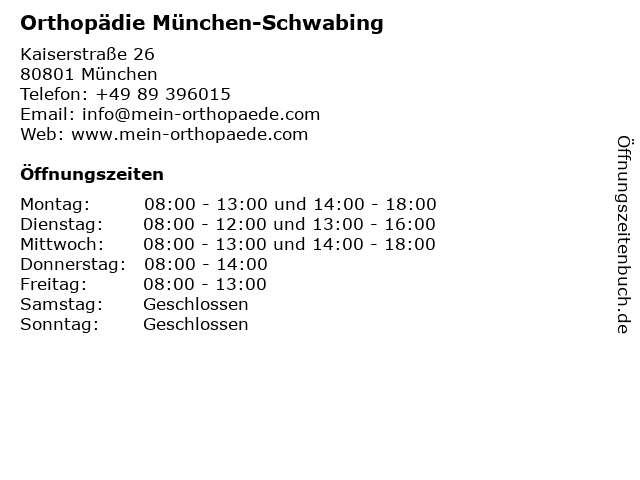 Orthopädie München-Schwabing

Kaiserstraße 26
80801 München
Telefon: +49 89 396015
Email: info@mein-orthopaede.com
Web: www.mein-orthopaede.com

Öffnungszeiten

| | |
|---|---|
| Montag: | 08:00 - 13:00 und 14:00 - 18:00 |
| Dienstag: | 08:00 - 12:00 und 13:00 - 16:00 |
| Mittwoch: | 08:00 - 13:00 und 14:00 - 18:00 |
| Donnerstag: | 08:00 - 14:00 |
| Freitag: | 08:00 - 13:00 |
| Samstag: | Geschlossen |
| Sonntag: | Geschlossen |

Öffnungszeitenbuch.de